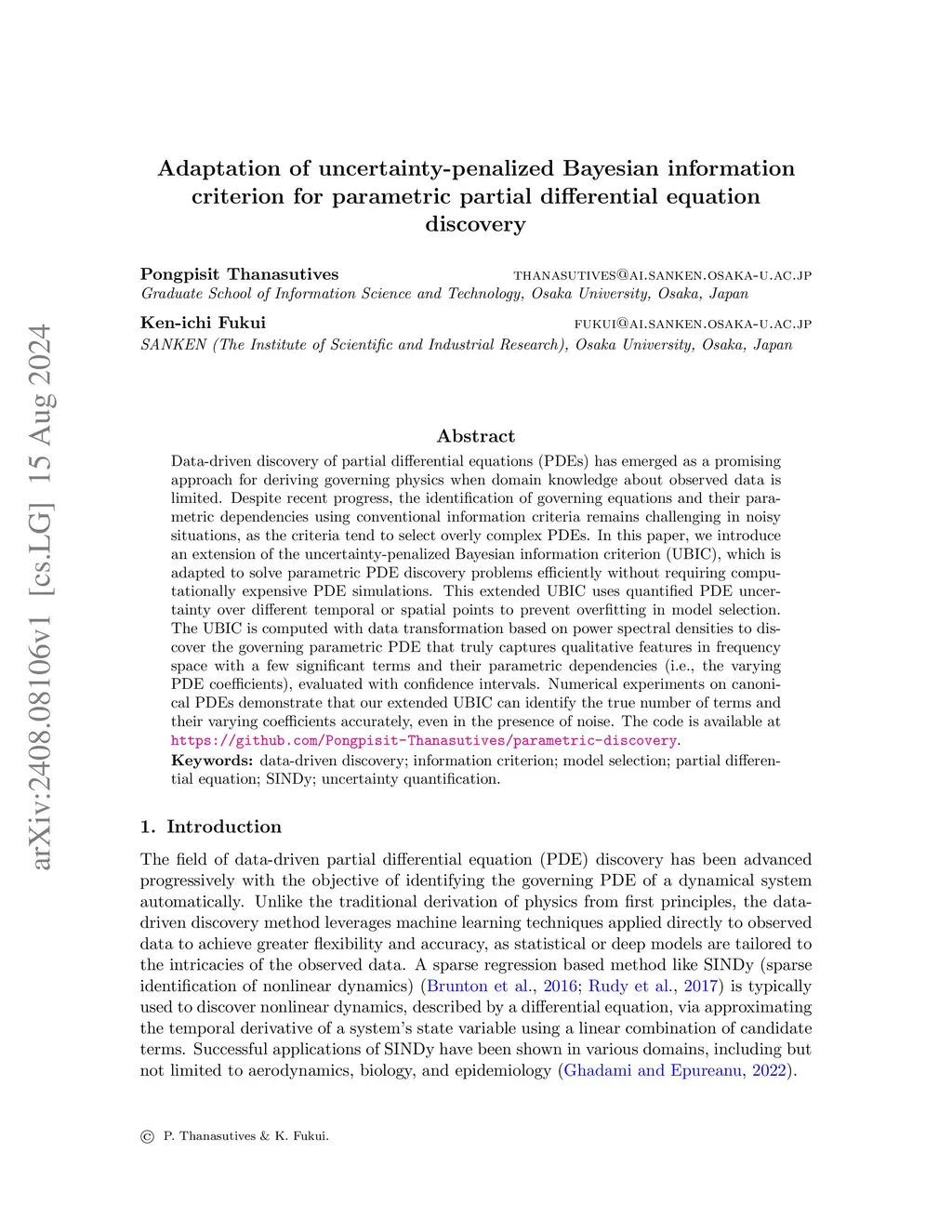 arXiv:2408.08106v1 [cs.LG] 15 Aug 2024

Adaptation of uncertainty-penalized Bayesian information criterion for parametric partial differential equation discovery

Pongpisit Thanasutives THANASUTIVES@AI.SANKEN.OSAKA-U.AC.JP
Graduate School of Information Science and Technology, Osaka University, Osaka, Japan

Ken-ichi Fukui FUKUI@AI.SANKEN.OSAKA-U.AC.JP
SANKEN (The Institute of Scientific and Industrial Research), Osaka University, Osaka, Japan

Abstract

Data-driven discovery of partial differential equations (PDEs) has emerged as a promising approach for deriving governing physics when domain knowledge about observed data is limited. Despite recent progress, the identification of governing equations and their parametric dependencies using conventional information criteria remains challenging in noisy situations, as the criteria tend to select overly complex PDEs. In this paper, we introduce an extension of the uncertainty-penalized Bayesian information criterion (UBIC), which is adapted to solve parametric PDE discovery problems efficiently without requiring computationally expensive PDE simulations. This extended UBIC uses quantified PDE uncertainty over different temporal or spatial points to prevent overfitting in model selection. The UBIC is computed with data transformation based on power spectral densities to discover the governing parametric PDE that truly captures qualitative features in frequency space with a few significant terms and their parametric dependencies (i.e., the varying PDE coefficients), evaluated with confidence intervals. Numerical experiments on canonical PDEs demonstrate that our extended UBIC can identify the true number of terms and their varying coefficients accurately, even in the presence of noise. The code is available at https://github.com/Pongpisit-Thanasutives/parametric-discovery.
Keywords: data-driven discovery; information criterion; model selection; partial differential equation; SINDy; uncertainty quantification.

1. Introduction

The field of data-driven partial differential equation (PDE) discovery has been advanced progressively with the objective of identifying the governing PDE of a dynamical system automatically. Unlike the traditional derivation of physics from first principles, the data-driven discovery method leverages machine learning techniques applied directly to observed data to achieve greater flexibility and accuracy, as statistical or deep models are tailored to the intricacies of the observed data. A sparse regression based method like SINDy (sparse identification of nonlinear dynamics) (Brunton et al., 2016; Rudy et al., 2017) is typically used to discover nonlinear dynamics, described by a differential equation, via approximating the temporal derivative of a system's state variable using a linear combination of candidate terms. Successful applications of SINDy have been shown in various domains, including but not limited to aerodynamics, biology, and epidemiology (Ghadami and Epureanu, 2022).

© P. Thanasutives & K. Fukui.